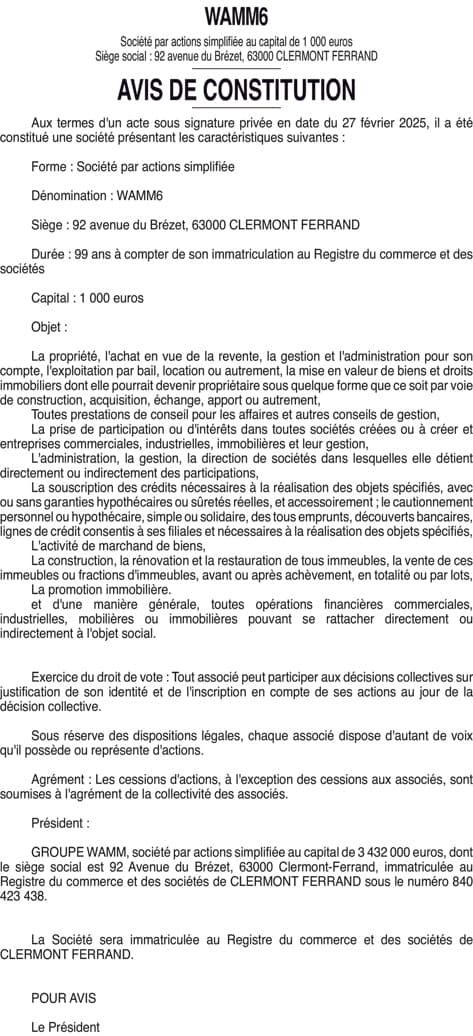 WAMM6

Société par actions simplifiée au capital de 1 000 euros
Siège social : 92 avenue du Brézet, 63000 CLERMONT FERRAND

AVIS DE CONSTITUTION

Aux termes d'un acte sous signature privée en date du 27 février 2025, il a été constitué une société présentant les caractéristiques suivantes :

Forme : Société par actions simplifiée

Dénomination : WAMM6

Siège : 92 avenue du Brézet, 63000 CLERMONT FERRAND

Durée : 99 ans à compter de son immatriculation au Registre du commerce et des sociétés

Capital : 1 000 euros

Objet :

La propriété, l'achat en vue de la revente, la gestion et l'administration pour son compte, l'exploitation par bail, location ou autrement, la mise en valeur de biens et droits immobiliers dont elle pourrait devenir propriétaire sous quelque forme que ce soit par voie de construction, acquisition, échange, apport ou autrement,
Toutes prestations de conseil pour les affaires et autres conseils de gestion,
La prise de participation ou d'intérêts dans toutes sociétés créées ou à créer et entreprises commerciales, industrielles, immobilières et leur gestion,
L'administration, la gestion, la direction de sociétés dans lesquelles elle détient directement ou indirectement des participations,
La souscription des crédits nécessaires à la réalisation des objets spécifiés, avec ou sans garanties hypothécaires ou sûretés réelles, et accessoirement ; le cautionnement personnel ou hypothécaire, simple ou solidaire, des tous emprunts, découverts bancaires, lignes de crédit consentis à ses filiales et nécessaires à la réalisation des objets spécifiés,
L'activité de marchand de biens,
La construction, la rénovation et la restauration de tous immeubles, la vente de ces immeubles ou fractions d'immeubles, avant ou après achèvement, en totalité ou par lots,
La promotion immobilière.
et d'une manière générale, toutes opérations financières commerciales, industrielles, mobilières ou immobilières pouvant se rattacher directement ou indirectement à l'objet social.

Exercice du droit de vote : Tout associé peut participer aux décisions collectives sur justification de son identité et de l'inscription en compte de ses actions au jour de la décision collective.

Sous réserve des dispositions légales, chaque associé dispose d'autant de voix qu'il possède ou représente d'actions.

Agrément : Les cessions d'actions, à l'exception des cessions aux associés, sont soumises à l'agrément de la collectivité des associés.

Président :

GROUPE WAMM, société par actions simplifiée au capital de 3 432 000 euros, dont le siège social est 92 Avenue du Brézet, 63000 Clermont-Ferrand, immatriculée au Registre du commerce et des sociétés de CLERMONT FERRAND sous le numéro 840 423 438.

La Société sera immatriculée au Registre du commerce et des sociétés de CLERMONT FERRAND.

POUR AVIS

Le Président